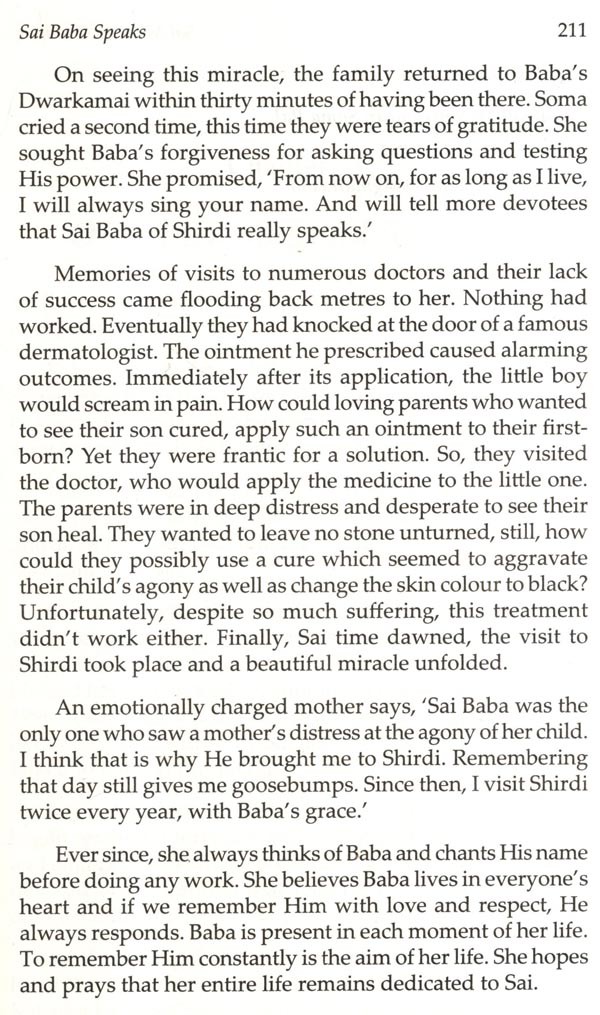 Sai Baba Speaks 211

On seeing this miracle, the family returned to Baba's Dwarkamai within thirty minutes of having been there. Soma cried a second time, this time they were tears of gratitude. She sought Baba's forgiveness for asking questions and testing His power. She promised, 'From now on, for as long as I live, I will always sing your name. And will tell more devotees that Sai Baba of Shirdi really speaks.'

Memories of visits to numerous doctors and their lack of success came flooding back metres to her. Nothing had worked. Eventually they had knocked at the door of a famous dermatologist. The ointment he prescribed caused alarming outcomes. Immediately after its application, the little boy would scream in pain. How could loving parents who wanted to see their son cured, apply such an ointment to their firstborn? Yet they were frantic for a solution. So, they visited the doctor, who would apply the medicine to the little one. The parents were in deep distress and desperate to see their son heal. They wanted to leave no stone unturned, still, how could they possibly use a cure which seemed to aggravate their child's agony as well as change the skin colour to black? Unfortunately, despite so much suffering, this treatment didn't work either. Finally, Sai time dawned, the visit to Shirdi took place and a beautiful miracle unfolded.

An emotionally charged mother says, 'Sai Baba was the only one who saw a mother's distress at the agony of her child. I think that is why He brought me to Shirdi. Remembering that day still gives me goosebumps. Since then, I visit Shirdi twice every year, with Baba's grace.'

Ever since, she always thinks of Baba and chants His name before doing any work. She believes Baba lives in everyone's heart and if we remember Him with love and respect, He always responds. Baba is present in each moment of her life. To remember Him constantly is the aim of her life. She hopes and prays that her entire life remains dedicated to Sai.